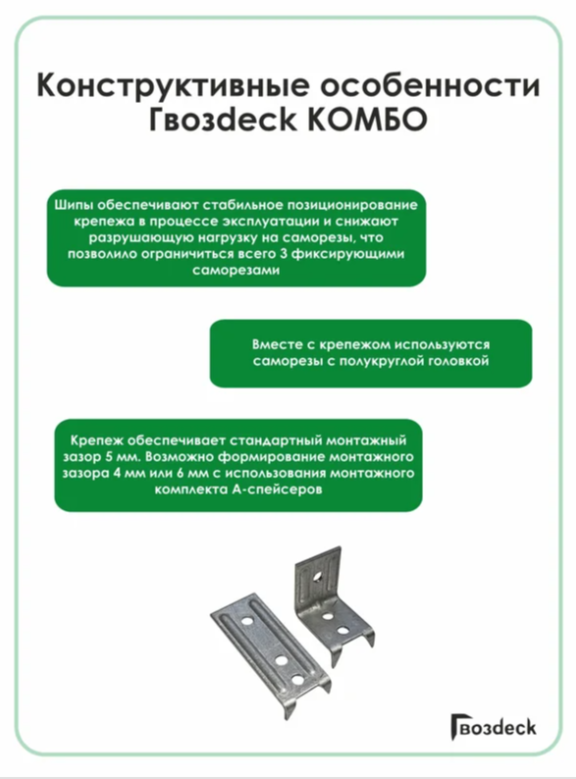 Конструктивные особенности Гвозdeck КОМБО

Шипы обеспечивают стабильное позиционирование крепежа в процессе эксплуатации и снижают разрушающую нагрузку на саморезы, что позволило ограничиться всего 3 фиксирующими саморезами

Вместе с крепежом используются саморезы с полукруглой головкой

Крепеж обеспечивает стандартный монтажный зазор 5 мм. Возможно формирование монтажного зазора 4 мм или 6 мм с использования монтажного комплекта А-спейсеров

Гвозdeck